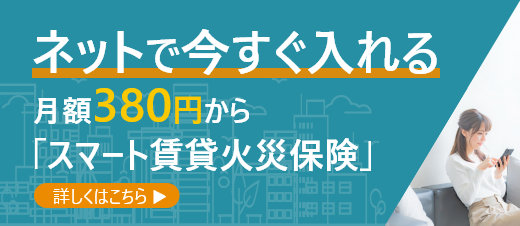 ネットで今すぐ入れる

月額380円から
「スマート賃貸火災保険」

詳しくはこちら ▶